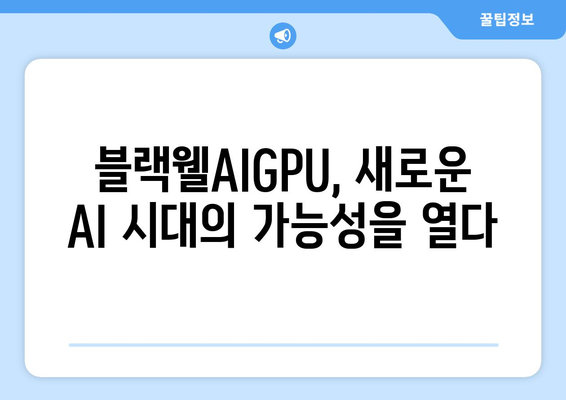 꿀팁정보

블랙웰AIGPU, 새로운 AI 시대의 가능성을 열다